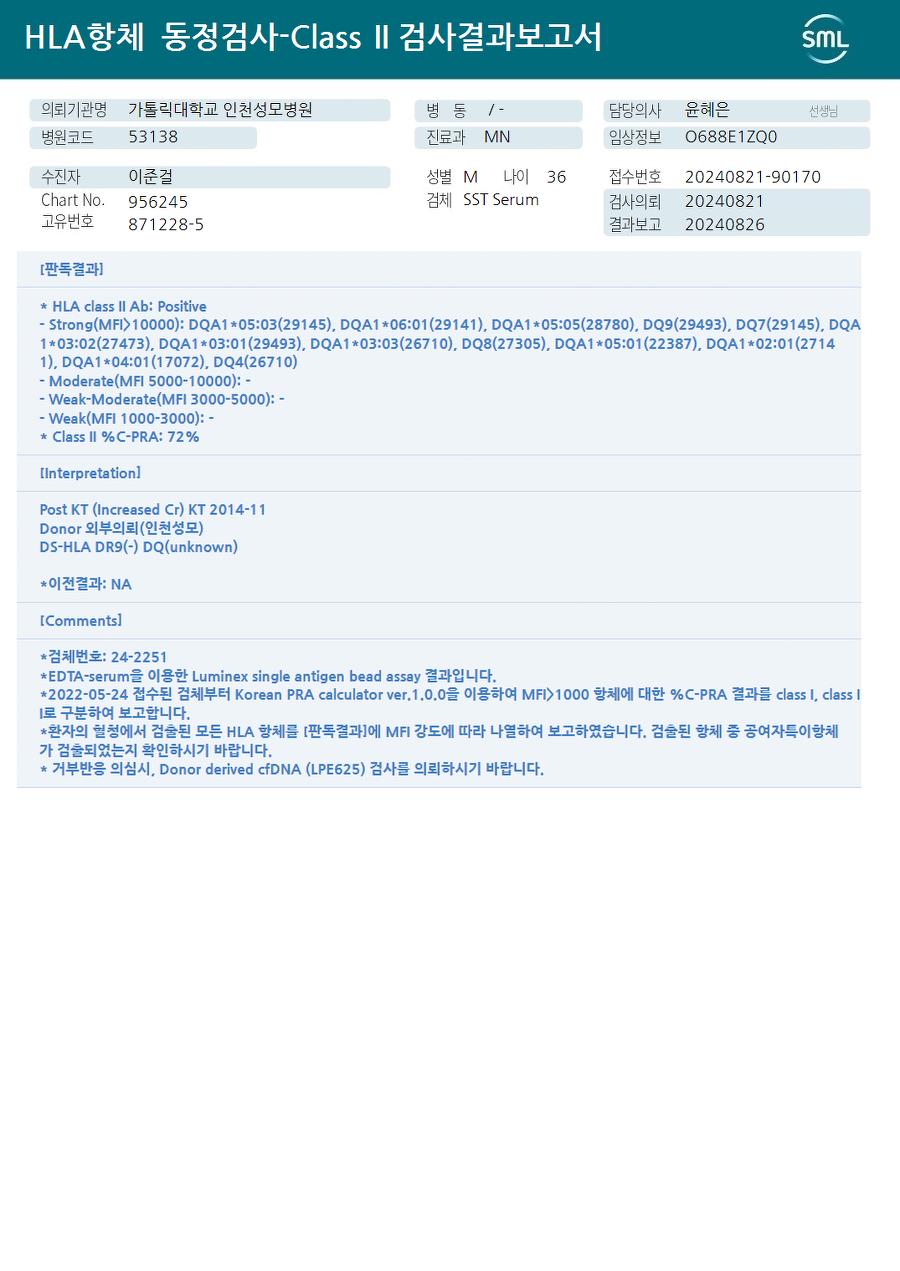 HLA항체 동정검사-Class II 검사결과보고서

SML

의뢰기관명 가톨릭대학교 인천성모병원
병원코드 53138

병 동 / -
진료과 MN

담당의사 윤혜은 선생님
임상정보 O688E1ZQ0

수진자 이준걸
Chart No. 956245
고유번호 871228-5

성별 M 나이 36
검체 SST Serum

접수번호 20240821-90170
검사의뢰 20240821
결과보고 20240826

[판독결과]

* HLA class II Ab: Positive
- Strong(MFI>10000): DQA1*05:03(29145), DQA1*06:01(29141), DQA1*05:05(28780), DQ9(29493), DQ7(29145), DQA1*03:02(27473), DQA1*03:01(29493), DQA1*03:03(26710), DQ8(27305), DQA1*05:01(22387), DQA1*02:01(27141), DQA1*04:01(17072), DQ4(26710)
- Moderate(MFI 5000-10000): -
- Weak-Moderate(MFI 3000-5000): -
- Weak(MFI 1000-3000): -
* Class II %C-PRA: 72%

[Interpretation]

Post KT (Increased Cr) KT 2014-11
Donor 외부의뢰(인천성모)
DS-HLA DR9(-) DQ(unknown)

*이전결과: NA

[Comments]

*검체번호: 24-2251
*EDTA-serum을 이용한 Luminex single antigen bead assay 결과입니다.
*2022-05-24 접수된 검체부터 Korean PRA calculator ver.1.0.0을 이용하여 MFI>1000 항체에 대한 %C-PRA 결과를 class I, class II로 구분하여 보고합니다.
*환자의 혈청에서 검출된 모든 HLA 항체를 [판독결과]에 MFI 강도에 따라 나열하여 보고하였습니다. 검출된 항체 중 공여자특이항체가 검출되었는지 확인하시기 바랍니다.
* 거부반응 의심시, Donor derived cfDNA (LPE625) 검사를 의뢰하시기 바랍니다.